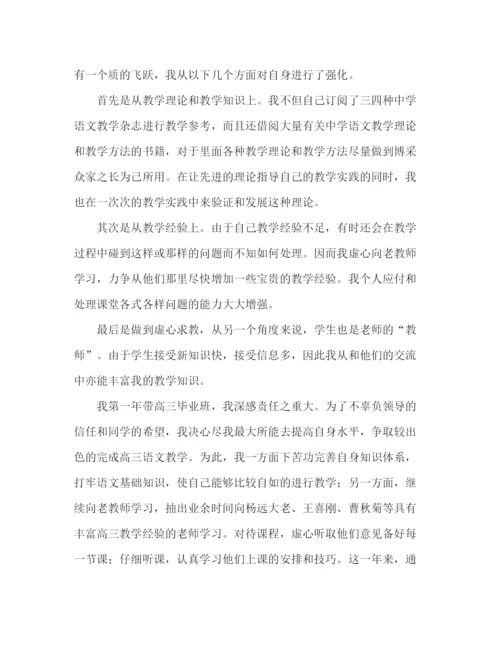 有一个质的飞跃，我从以下几个方面对自身进行了强化。

首先是从教学理论和教学知识上。我不但自己订阅了三四种中学语文教学杂志进行教学参考，而且还借阅大量有关中学语文教学理论和教学方法的书籍，对于里面各种教学理论和教学方法尽量做到博采众家之长为己所用。在让先进的理论指导自己的教学实践的同时，我也在一次次的教学实践中来验证和发展这种理论。

其次是从教学经验上。由于自己教学经验不足，有时还会在教学过程中碰到这样或那样的问题而不知如何处理。因而我虚心向老教师学习，力争从他们那里尽快增加一些宝贵的教学经验。我个人应付和处理课堂各式各样问题的能力大大增强。

最后是做到虚心求教，从另一个角度来说，学生也是老师的“教师”。由于学生接受新知识快，接受信息多，因此我从和他们的交流中亦能丰富我的教学知识。

我第一年带高三毕业班，我深感责任之重大。为了不辜负领导的信任和同学的希望，我决心尽我最大所能去提高自身水平，争取较出色的完成高三语文教学。为此，我一方面下苦功完善自身知识体系，打牢语文基础知识，使自己能够比较自如的进行教学；另一方面，继续向老教师学习，抽出业余时间向杨远大老、王喜刚、曹秋菊等具有丰富高三教学经验的老师学习。对待课程，虚心听取他们意见备好每一节课；仔细听课，认真学习他们上课的安排和技巧。这一年来，通